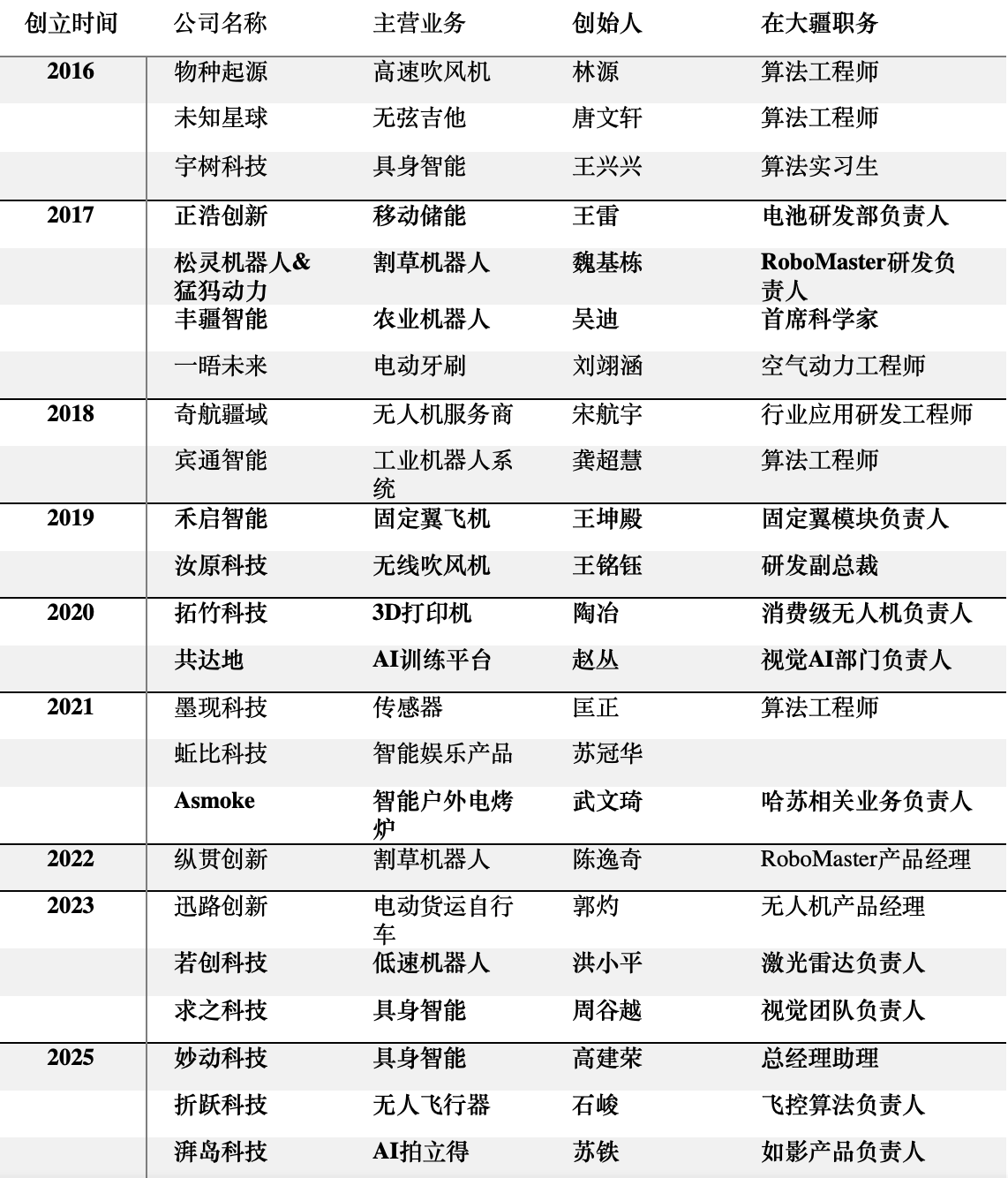 | 创立时间 | 公司名称 | 主营业务 | 创始人 | 在大疆职务 |
|---|---|---|---|---|
| 2016 | 物种起源 | 高速吹风机 | 林源 | 算法工程师 |
| | 未知星球 | 无弦吉他 | 唐文轩 | 算法工程师 |
| | 宇树科技 | 具身智能 | 王兴兴 | 算法实习生 |
| 2017 | 正浩创新 | 移动储能 | 王雷 | 电池研发部负责人 |
| | 松灵机器人&猛犸动力 | 割草机器人 | 魏基栋 | RoboMaster研发负责人 |
| | 丰疆智能 | 农业机器人 | 吴迪 | 首席科学家 |
| | 一晤未来 | 电动牙刷 | 刘翊涵 | 空气动力工程师 |
| 2018 | 奇航疆域 | 无人机服务商 | 宋航宇 | 行业应用研发工程师 |
| | 宾通智能 | 工业机器人系统 | 龚超慧 | 算法工程师 |
| 2019 | 禾启智能 | 固定翼飞机 | 王坤殿 | 固定翼模块负责人 |
| | 汝原科技 | 无线吹风机 | 王铭钰 | 研发副总裁 |
| 2020 | 拓竹科技 | 3D打印机 | 陶冶 | 消费级无人机负责人 |
| | 共达地 | AI训练平台 | 赵丛 | 视觉AI部门负责人 |
| 2021 | 墨现科技 | 传感器 | 匡正 | 算法工程师 |
| | 蚯比科技 | 智能娱乐产品 | 苏冠华 | |
| | Asmoke | 智能户外电烤炉 | 武文琦 | 哈苏相关业务负责人 |
| 2022 | 纵贯创新 | 割草机器人 | 陈逸奇 | RoboMaster产品经理 |
| 2023 | 迅路创新 | 电动货运自行车 | 郭灼 | 无人机产品经理 |
| | 若创科技 | 低速机器人 | 洪小平 | 激光雷达负责人 |
| | 求之科技 | 具身智能 | 周谷越 | 视觉团队负责人 |
| 2025 | 妙动科技 | 具身智能 | 高建荣 | 总经理助理 |
| | 折跃科技 | 无人飞行器 | 石峻 | 飞控算法负责人 |
| | 湃岛科技 | AI拍立得 | 苏铁 | 如影产品负责人 |